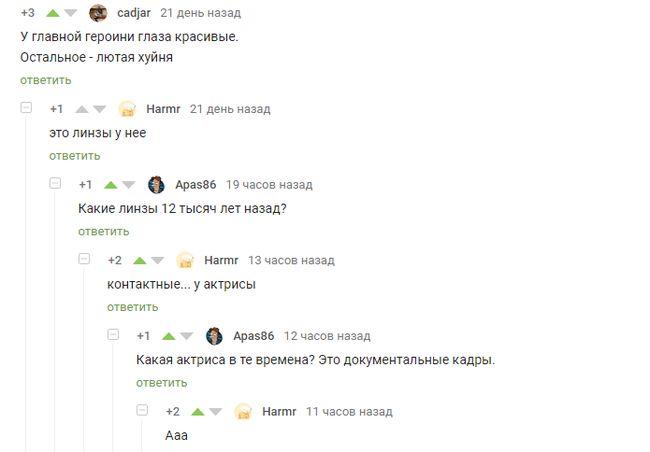 +3 cadjar 21 день назад

У главной героини глаза красивые.
Остальное - лютая хуйня

ответить

+1 Harmr 21 день назад

это линзы у нее

ответить

+1 Apas86 19 часов назад

Какие линзы 12 тысяч лет назад?

ответить

+2 Harmr 13 часов назад

контактные... у актрисы

ответить

+1 Apas86 12 часов назад

Какая актриса в те времена? Это документальные кадры.

ответить

+2 Harmr 11 часов назад

Ааа